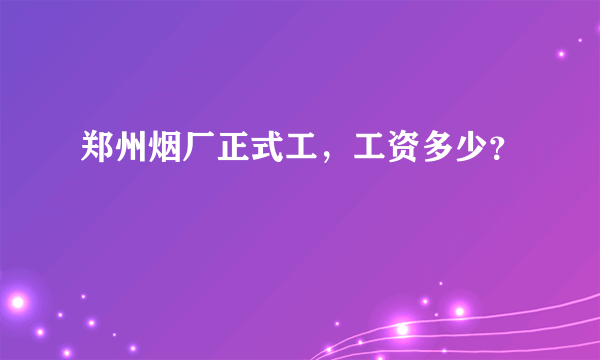 郑州烟厂正式工，工资多少?